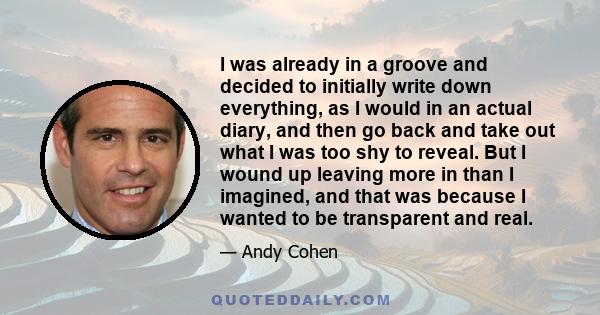 I was already in a groove and decided to initially write down everything, as I would in an actual diary, and then go back and take out what I was too shy to reveal. But I wound up leaving more in than I imagined, and that was because I wanted to be transparent and real.

— Andy Cohen

QUOTEDDAILY.COM